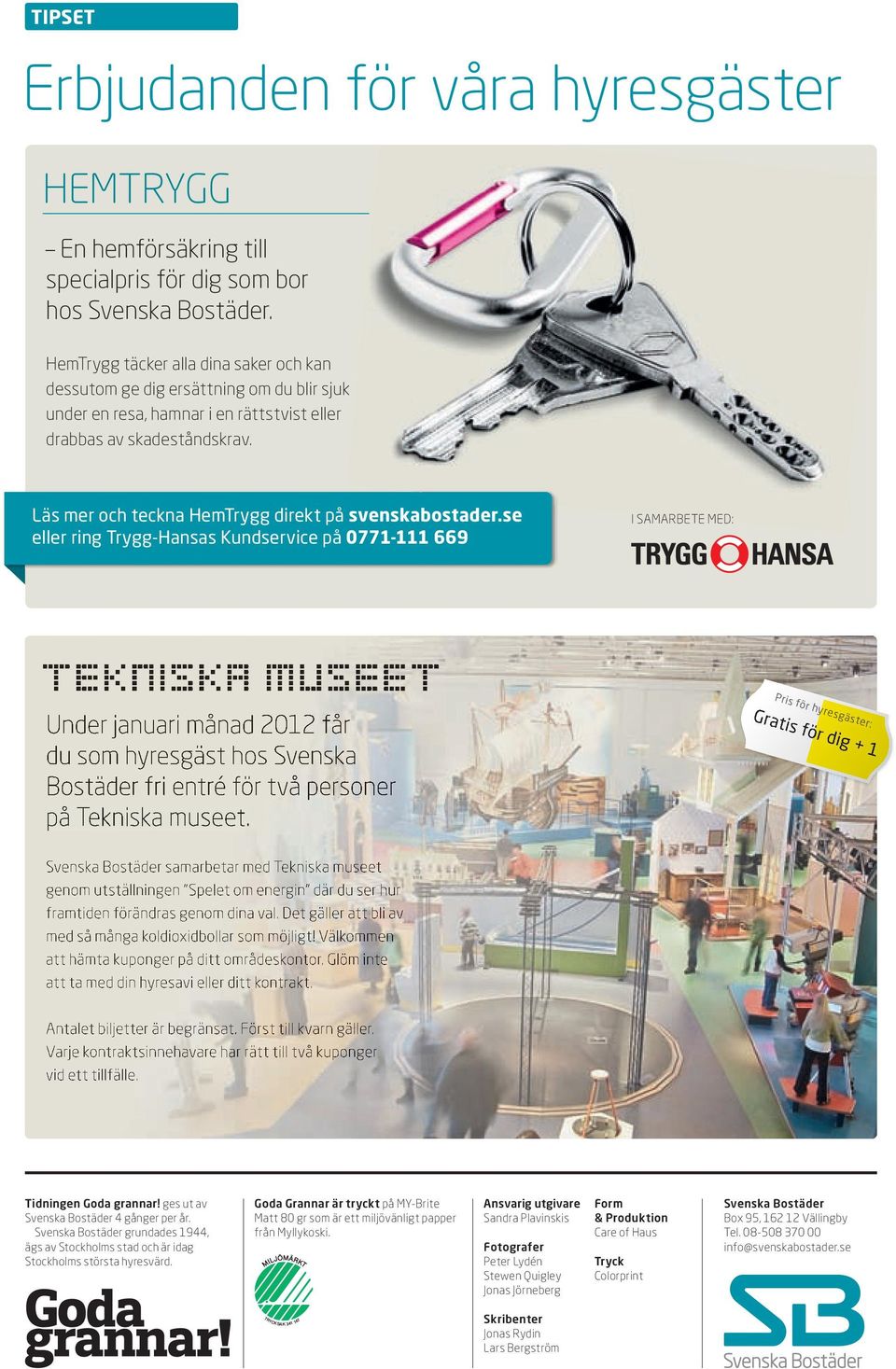 TIPSET

Erbjudanden för våra hyresgäster

HEMTRYGG

– En hemförsäkring till specialpris för dig som bor hos Svenska Bostäder.

HemTrygg täcker alla dina saker och kan dessutom ge dig ersättning om du blir sjuk under en resa, hamnar i en rättstvist eller drabbas av skadeståndskrav.

Läs mer och teckna HemTrygg direkt på svenskabostader.se eller ring Trygg-Hansas Kundservice på 0771-111 669

I SAMARBETE MED:

TRYGG HANSA

TEKNISKA MUSEET

Under januari månad 2012 får du som hyresgäst hos Svenska Bostäder fri entré för två personer på Tekniska museet.

Pris för hyresgäster: Gratis för dig + 1

Svenska Bostäder samarbetar med Tekniska museet genom utställningen "Spelet om energin" där du ser hur framtiden förändras genom dina val. Det gäller att bli av med så många koldioxidbollar som möjligt! Välkommen att hämta kuponger på ditt områdeskontor. Glöm inte att ta med din hyresavi eller ditt kontrakt.

Antalet biljetter är begränsat. Först till kvarn gäller. Varje kontraktsinnehavare har rätt till två kuponger vid ett tillfälle.

Tidningen Goda grannar! ges ut av Svenska Bostäder 4 gånger per år.
Svenska Bostäder grundades 1944, ägs av Stockholms stad och är idag Stockholms största hyresvärd.

Goda grannar!

Goda Grannar är tryckt på MY-Brite Matt 80 gr som är ett miljövänligt papper från Myllykoski.

MILJÖMÄRKT

Ansvarig utgivare
Sandra Plavinskis

Fotografer
Peter Lydén
Stewen Quigley
Jonas Jörneberg

Skribenter
Jonas Rydin
Lars Bergström

Form & Produktion
Care of Haus

Tryck
Colorprint

Svenska Bostäder
Box 95, 162 12 Vällingby
Tel. 08-508 370 00
info@svenskabostader.se

SB
Svenska Bostäder